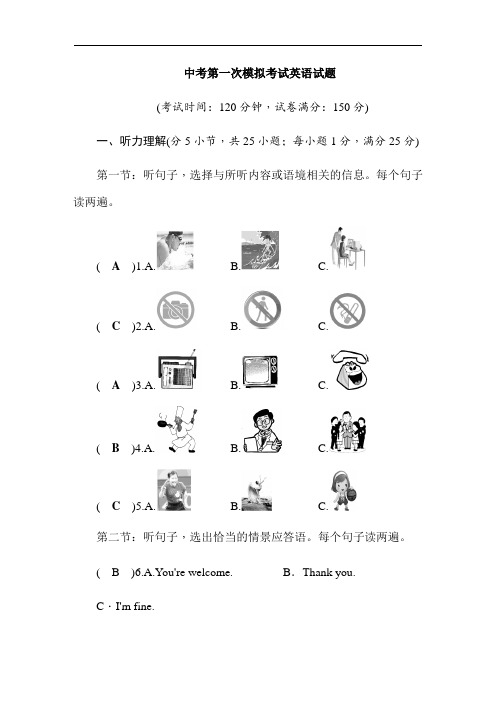 中考第一次模拟考试英语试题

(考试时间：120 分钟，试卷满分：150 分)

一、听力理解(分 5 小节，共 25 小题；每小题 1 分，满分 25 分)

第一节：听句子，选择与所听内容或语境相关的信息。每个句子读两遍。

( A )1.A. B. C.

( C )2.A. B. C.

( A )3.A. B. C.

( B )4.A. B. C.

( C )5.A. B. C.

第二节：听句子，选出恰当的情景应答语。每个句子读两遍。

( B )6.A.You're welcome. B．Thank you.

C．I'm fine.